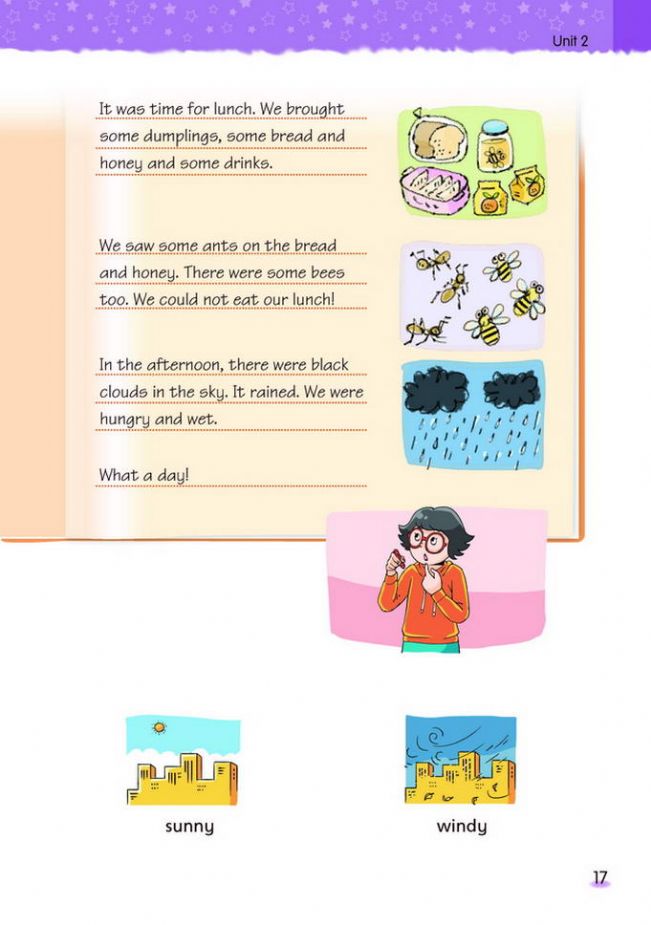 Unit 2

It was time for lunch. We brought some dumplings, some bread and honey and some drinks.

We saw some ants on the bread and honey. There were some bees too. We could not eat our lunch!

In the afternoon, there were black clouds in the sky. It rained. We were hungry and wet.

What a day!

sunny

windy

17